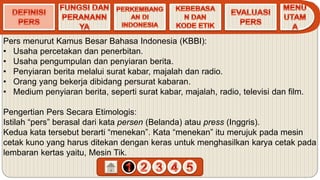 DEFINISI PERS

FUNGSI DAN PERANANN YA

PERKEMBANG AN DI INDONESIA

KEBEBASA N DAN KODE ETIK

EVALUASI PERS

MENU UTAM A

Pers menurut Kamus Besar Bahasa Indonesia (KBBI):
• Usaha percetakan dan penerbitan.
• Usaha pengumpulan dan penyiaran berita.
• Penyiaran berita melalui surat kabar, majalah dan radio.
• Orang yang bekerja dibidang persurat kabaran.
• Medium penyiaran berita, seperti surat kabar, majalah, radio, televisi dan film.

Pengertian Pers Secara Etimologis:
Istilah “pers” berasal dari kata persen (Belanda) atau press (Inggris).
Kedua kata tersebut berarti “menekan”. Kata “menekan” itu merujuk pada mesin cetak kuno yang harus ditekan dengan keras untuk menghasilkan karya cetak pada lembaran kertas yaitu, Mesin Tik.

1 2 3 4 5